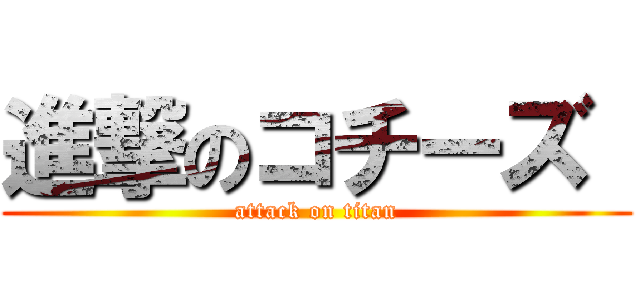 進撃のコチーズ
attack on titan